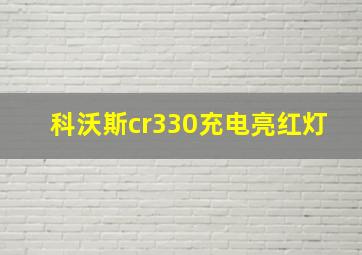 科沃斯cr330充电亮红灯